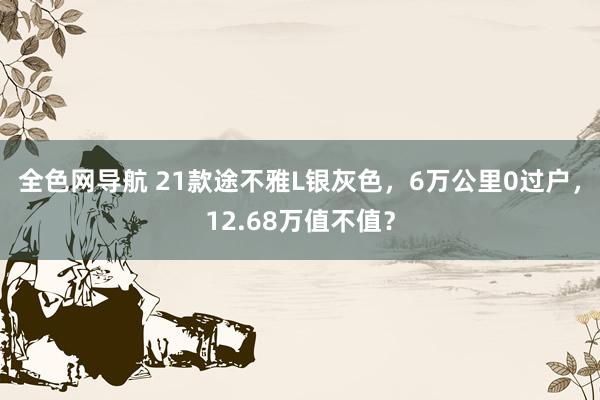 全色网导航 21款途不雅L银灰色，6万公里0过户，12.68万值不值？